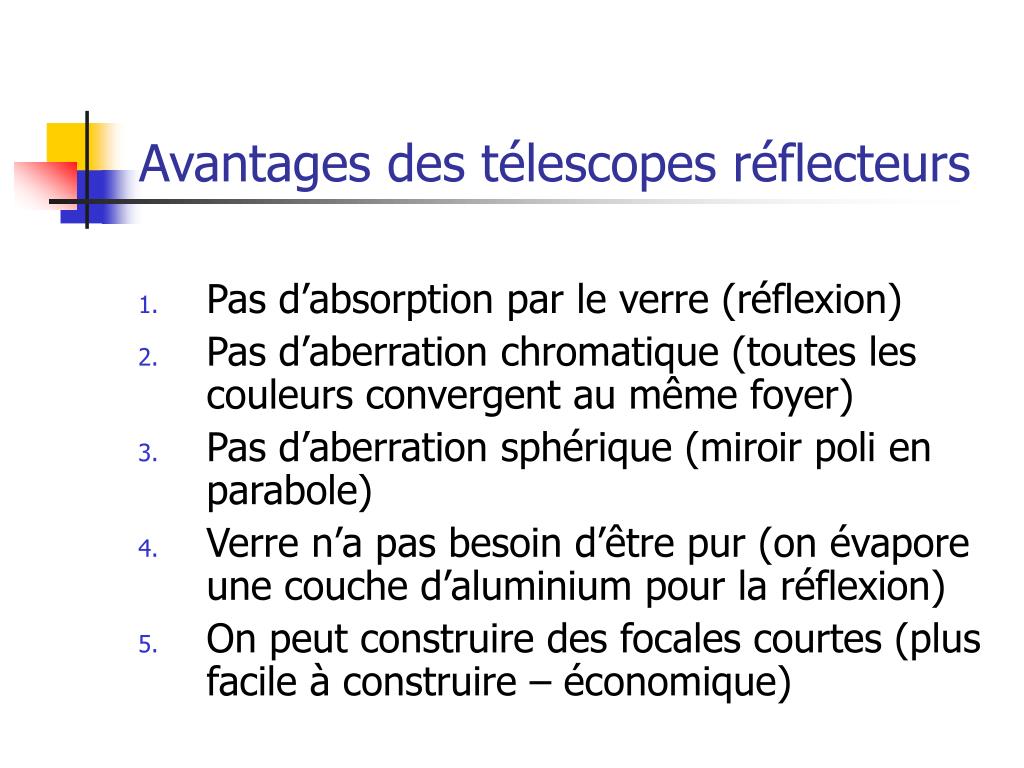 Avantages des télescopes réflecteurs

1. Pas d’absorption par le verre (réflexion)
2. Pas d’aberration chromatique (toutes les couleurs convergent au même foyer)
3. Pas d’aberration sphérique (miroir poli en parabole)
4. Verre n’a pas besoin d’être pur (on évapore une couche d’aluminium pour la réflexion)
5. On peut construire des focales courtes (plus facile à construire – économique)